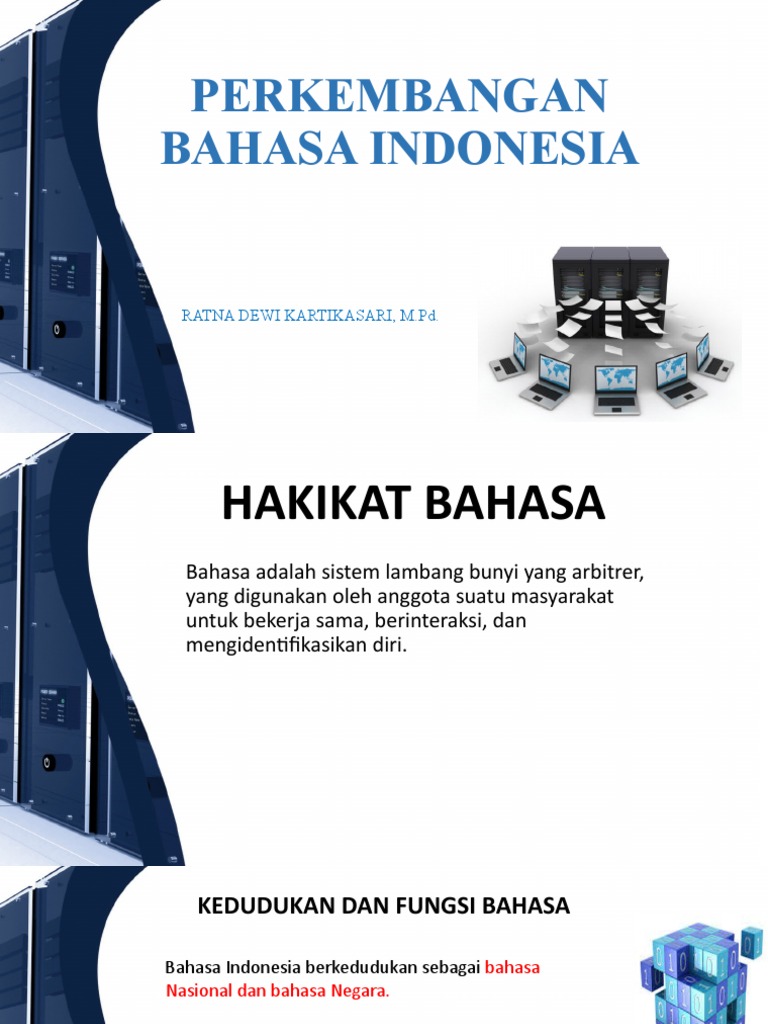 PERKEMBANGAN BAHASA INDONESIA

RATNA DEWI KARTIKASARI, M.Pd.

HAKIKAT BAHASA

Bahasa adalah sistem lambang bunyi yang arbitrer, yang digunakan oleh anggota suatu masyarakat untuk bekerja sama, berinteraksi, dan mengidentifikasikan diri.

KEDUDUKAN DAN FUNGSI BAHASA

Bahasa Indonesia berkedudukan sebagai bahasa Nasional dan bahasa Negara.